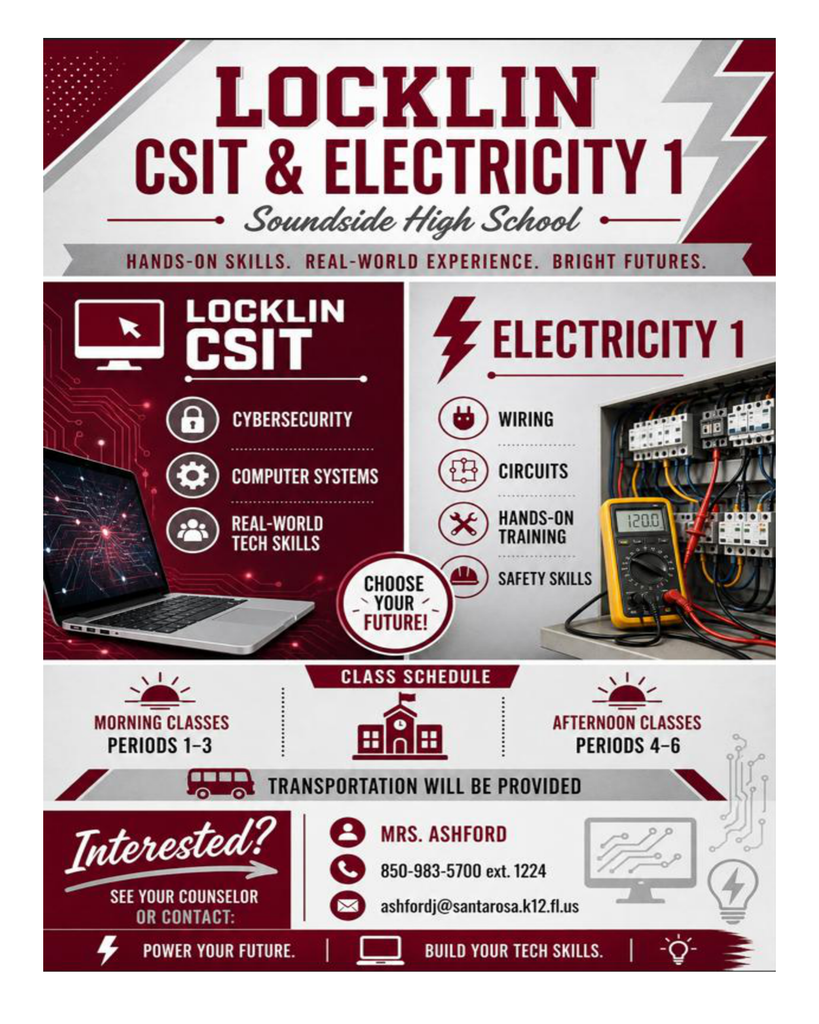 LOCKLIN
CSIT & ELECTRICITY 1
Soundside High School
HANDS-ON SKILLS. REAL-WORLD EXPERIENCE. BRIGHT FUTURES.

LOCKLIN
CSIT

CYBERSECURITY
COMPUTER SYSTEMS
REAL-WORLD TECH SKILLS

CHOOSE YOUR FUTURE!

ELECTRICITY 1

WIRING
CIRCUITS
HANDS-ON TRAINING
SAFETY SKILLS

120.0

CLASS SCHEDULE
MORNING CLASSES
PERIODS 1–3
AFTERNOON CLASSES
PERIODS 4–6

TRANSPORTATION WILL BE PROVIDED

Interested?
SEE YOUR COUNSELOR OR CONTACT:

MRS. ASHFORD
850-983-5700 ext. 1224
ashfordj@santarosa.k12.fl.us

POWER YOUR FUTURE. | BUILD YOUR TECH SKILLS. |